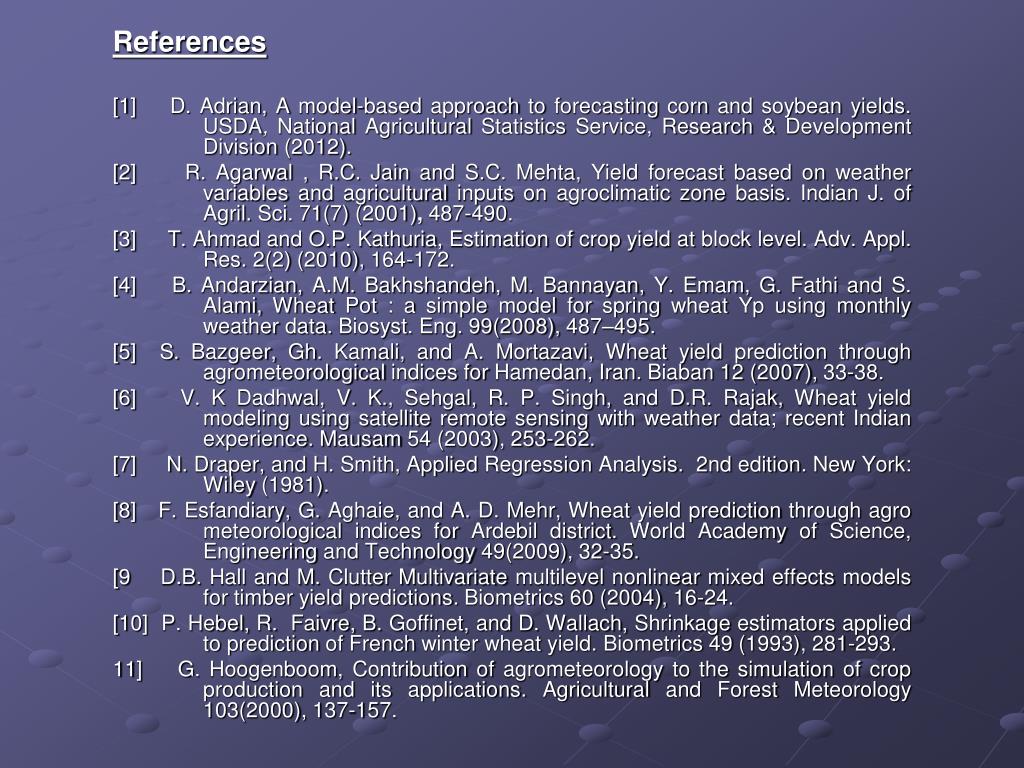 References

[1] D. Adrian, A model-based approach to forecasting corn and soybean yields. USDA, National Agricultural Statistics Service, Research & Development Division (2012).

[2] R. Agarwal , R.C. Jain and S.C. Mehta, Yield forecast based on weather variables and agricultural inputs on agroclimatic zone basis. Indian J. of Agril. Sci. 71(7) (2001), 487-490.

[3] T. Ahmad and O.P. Kathuria, Estimation of crop yield at block level. Adv. Appl. Res. 2(2) (2010), 164-172.

[4] B. Andarzian, A.M. Bakhshandeh, M. Bannayan, Y. Emam, G. Fathi and S. Alami, Wheat Pot : a simple model for spring wheat Yp using monthly weather data. Biosyst. Eng. 99(2008), 487–495.

[5] S. Bazgeer, Gh. Kamali, and A. Mortazavi, Wheat yield prediction through agrometeorological indices for Hamedan, Iran. Biaban 12 (2007), 33-38.

[6] V. K Dadhwal, V. K., Sehgal, R. P. Singh, and D.R. Rajak, Wheat yield modeling using satellite remote sensing with weather data; recent Indian experience. Mausam 54 (2003), 253-262.

[7] N. Draper, and H. Smith, Applied Regression Analysis. 2nd edition. New York: Wiley (1981).

[8] F. Esfandiary, G. Aghaie, and A. D. Mehr, Wheat yield prediction through agro meteorological indices for Ardebil district. World Academy of Science, Engineering and Technology 49(2009), 32-35.

[9 D.B. Hall and M. Clutter Multivariate multilevel nonlinear mixed effects models for timber yield predictions. Biometrics 60 (2004), 16-24.

[10] P. Hebel, R. Faivre, B. Goffinet, and D. Wallach, Shrinkage estimators applied to prediction of French winter wheat yield. Biometrics 49 (1993), 281-293.

11] G. Hoogenboom, Contribution of agrometeorology to the simulation of crop production and its applications. Agricultural and Forest Meteorology 103(2000), 137-157.